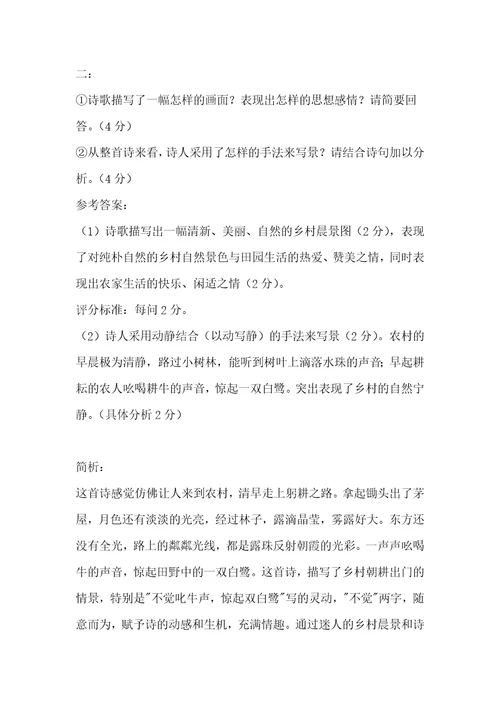 二：

①诗歌描写了一幅怎样的画面？表现出怎样的思想感情？请简要回答。（4 分）

②从整首诗来看，诗人采用了怎样的手法来写景？请结合诗句加以分析。（4 分）

参考答案：

（1）诗歌描写出一幅清新、美丽、自然的乡村晨景图（2 分），表现了对纯朴自然的乡村自然景色与田园生活的热爱、赞美之情，同时表现出农家生活的快乐、闲适之情（2 分）。

评分标准：每问 2 分。

（2）诗人采用动静结合（以动写静）的手法来写景（2 分）。农村的早晨极为清静，路过小树林，能听到树叶上滴落水珠的声音；早起耕耘的农人吆喝耕牛的声音，惊起一双白鹭。突出表现了乡村的自然宁静。（具体分析 2 分）

简析：

这首诗感觉仿佛让人来到农村，清早走上躬耕之路。拿起锄头出了茅屋，月色还有淡淡的光亮，经过林子，露滴晶莹，雾露好大。东方还没有全光，路上的粼粼光线，都是露珠反射朝霞的光彩。一声声吆喝牛的声音，惊起田野中的一双白鹭。这首诗，描写了乡村朝耕出门的情景，特别是"不觉叱牛声，惊起双白鹭"写的灵动，"不觉"两字，随意而为，赋予诗的动感和生机，充满情趣。通过迷人的乡村晨景和诗